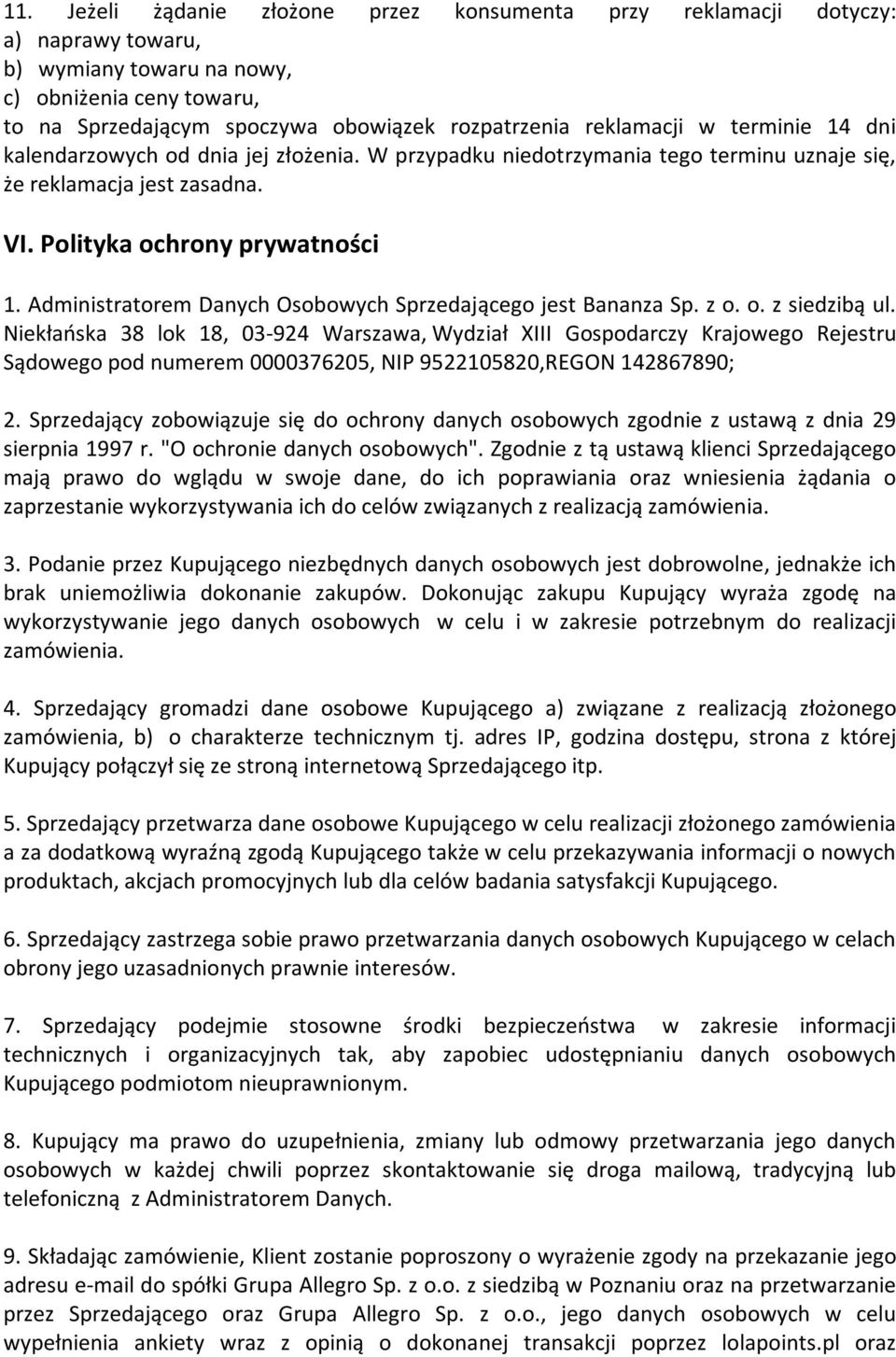 11. Jeżeli żądanie złożone przez konsumenta przy reklamacji dotyczy:
a) naprawy towaru,
b) wymiany towaru na nowy,
c) obniżenia ceny towaru,
to na Sprzedającym spoczywa obowiązek rozpatrzenia reklamacji w terminie 14 dni kalendarzowych od dnia jej złożenia. W przypadku niedotrzymania tego terminu uznaje się, że reklamacja jest zasadna.

VI. Polityka ochrony prywatności

1. Administratorem Danych Osobowych Sprzedającego jest Bananza Sp. z o. o. z siedzibą ul. Niekłańska 38 lok 18, 03-924 Warszawa, Wydział XIII Gospodarczy Krajowego Rejestru Sądowego pod numerem 0000376205, NIP 9522105820,REGON 142867890;

2. Sprzedający zobowiązuje się do ochrony danych osobowych zgodnie z ustawą z dnia 29 sierpnia 1997 r. "O ochronie danych osobowych". Zgodnie z tą ustawą klienci Sprzedającego mają prawo do wglądu w swoje dane, do ich poprawiania oraz wniesienia żądania o zaprzestanie wykorzystywania ich do celów związanych z realizacją zamówienia.

3. Podanie przez Kupującego niezbędnych danych osobowych jest dobrowolne, jednakże ich brak uniemożliwia dokonanie zakupów. Dokonując zakupu Kupujący wyraża zgodę na wykorzystywanie jego danych osobowych w celu i w zakresie potrzebnym do realizacji zamówienia.

4. Sprzedający gromadzi dane osobowe Kupującego a) związane z realizacją złożonego zamówienia, b) o charakterze technicznym tj. adres IP, godzina dostępu, strona z której Kupujący połączył się ze stroną internetową Sprzedającego itp.

5. Sprzedający przetwarza dane osobowe Kupującego w celu realizacji złożonego zamówienia a za dodatkową wyraźną zgodą Kupującego także w celu przekazywania informacji o nowych produktach, akcjach promocyjnych lub dla celów badania satysfakcji Kupującego.

6. Sprzedający zastrzega sobie prawo przetwarzania danych osobowych Kupującego w celach obrony jego uzasadnionych prawnie interesów.

7. Sprzedający podejmie stosowne środki bezpieczeństwa w zakresie informacji technicznych i organizacyjnych tak, aby zapobiec udostępnianiu danych osobowych Kupującego podmiotom nieuprawnionym.

8. Kupujący ma prawo do uzupełnienia, zmiany lub odmowy przetwarzania jego danych osobowych w każdej chwili poprzez skontaktowanie się droga mailową, tradycyjną lub telefoniczną z Administratorem Danych.

9. Składając zamówienie, Klient zostanie poproszony o wyrażenie zgody na przekazanie jego adresu e-mail do spółki Grupa Allegro Sp. z o.o. z siedzibą w Poznaniu oraz na przetwarzanie przez Sprzedającego oraz Grupa Allegro Sp. z o.o., jego danych osobowych w celu wypełnienia ankiety wraz z opinią o dokonanej transakcji poprzez lolapoints.pl oraz